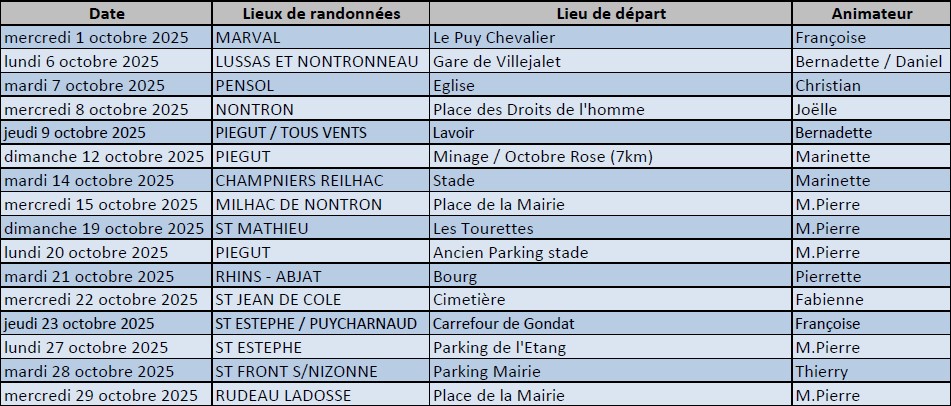 | Date | Lieux de randonnées | Lieu de départ | Animateur |
|---|---|---|---|
| mercredi 1 octobre 2025 | MARVAL | Le Puy Chevalier | Françoise |
| lundi 6 octobre 2025 | LUSSAS ET NONTRONNEAU | Gare de Villejalet | Bernadette / Daniel |
| mardi 7 octobre 2025 | PENSOL | Eglise | Christian |
| mercredi 8 octobre 2025 | NONTRON | Place des Droits de l'homme | Joëlle |
| jeudi 9 octobre 2025 | PIEGUT / TOUS VENTS | Lavoir | Bernadette |
| dimanche 12 octobre 2025 | PIEGUT | Minage / Octobre Rose (7km) | Marinette |
| mardi 14 octobre 2025 | CHAMPNIERS REILHAC | Stade | Marinette |
| mercredi 15 octobre 2025 | MILHAC DE NONTRON | Place de la Mairie | M.Pierre |
| dimanche 19 octobre 2025 | ST MATHIEU | Les Tourettes | M.Pierre |
| lundi 20 octobre 2025 | PIEGUT | Ancien Parking stade | M.Pierre |
| mardi 21 octobre 2025 | RHINS - ABJAT | Bourg | Pierrette |
| mercredi 22 octobre 2025 | ST JEAN DE COLE | Cimetière | Fabienne |
| jeudi 23 octobre 2025 | ST ESTEPHE / PUYCHARNAUD | Carrefour de Gondat | Françoise |
| lundi 27 octobre 2025 | ST ESTEPHE | Parking de l'Etang | M.Pierre |
| mardi 28 octobre 2025 | ST FRONT S/NIZONNE | Parking Mairie | Thierry |
| mercredi 29 octobre 2025 | RUDEAU LADOSSE | Place de la Mairie | M.Pierre |